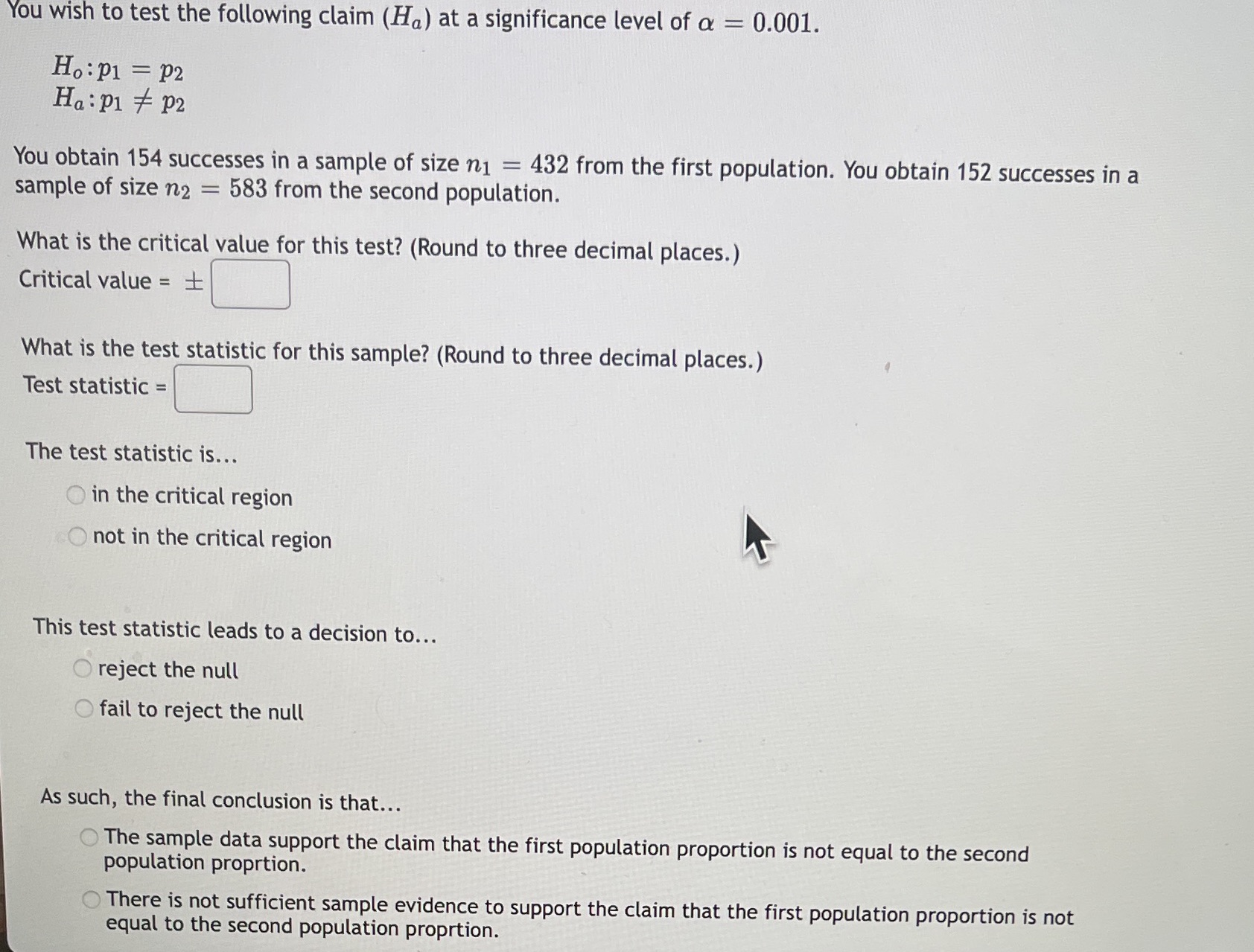 You wish to test the following claim ($H_a$) at a significance level of $\alpha = 0.001$.

$H_o: p_1 = p_2$
$H_a: p_1 \neq p_2$

You obtain 154 successes in a sample of size $n_1 = 432$ from the first population. You obtain 152 successes in a sample of size $n_2 = 583$ from the second population.

What is the critical value for this test? (Round to three decimal places.)
Critical value = $\pm$

What is the test statistic for this sample? (Round to three decimal places.)
Test statistic =

The test statistic is...
in the critical region
not in the critical region

This test statistic leads to a decision to...
reject the null
fail to reject the null

As such, the final conclusion is that...
The sample data support the claim that the first population proportion is not equal to the second population proprtion.
There is not sufficient sample evidence to support the claim that the first population proportion is not equal to the second population proprtion.